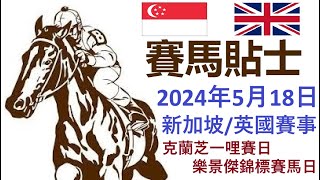 賽馬貼士

2024年5月18日

新加坡/英國賽事

克蘭芝一哩賽日

樂景傑錦標賽馬日